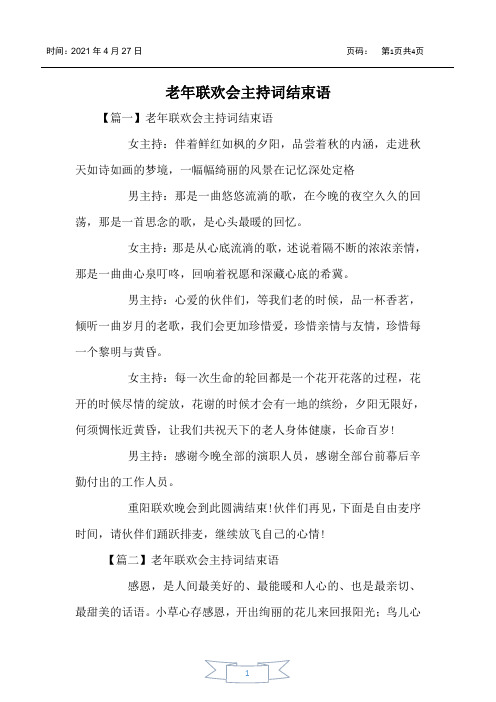 时间：2021 年 4 月 27 日　　　　页码：　第1页共4页

老年联欢会主持词结束语

【篇一】老年联欢会主持词结束语

女主持：伴着鲜红如枫的夕阳，品尝着秋的内涵，走进秋天如诗如画的梦境，一幅幅绮丽的风景在记忆深处定格

男主持：那是一曲悠悠流淌的歌，在今晚的夜空久久的回荡，那是一首思念的歌，是心头最暖的回忆。

女主持：那是从心底流淌的歌，述说着隔不断的浓浓亲情，那是一曲曲心泉叮咚，回响着祝愿和深藏心底的希冀。

男主持：心爱的伙伴们，等我们老的时候，品一杯香茗，倾听一曲岁月的老歌，我们会更加珍惜爱，珍惜亲情与友情，珍惜每一个黎明与黄昏。

女主持：每一次生命的轮回都是一个花开花落的过程，花开的时候尽情的绽放，花谢的时候才会有一地的缤纷，夕阳无限好，何须惆怅近黄昏，让我们共祝天下的老人身体健康，长命百岁！

男主持：感谢今晚全部的演职人员，感谢全部台前幕后辛勤付出的工作人员。

重阳联欢晚会到此圆满结束！伙伴们再见，下面是自由麦序时间，请伙伴们踊跃排麦，继续放飞自己的心情！

【篇二】老年联欢会主持词结束语

感恩，是人间最美好的、最能暖和人心的、也是最亲切、最甜美的话语。小草心存感恩，开出绚丽的花儿来回报阳光；鸟儿心

1